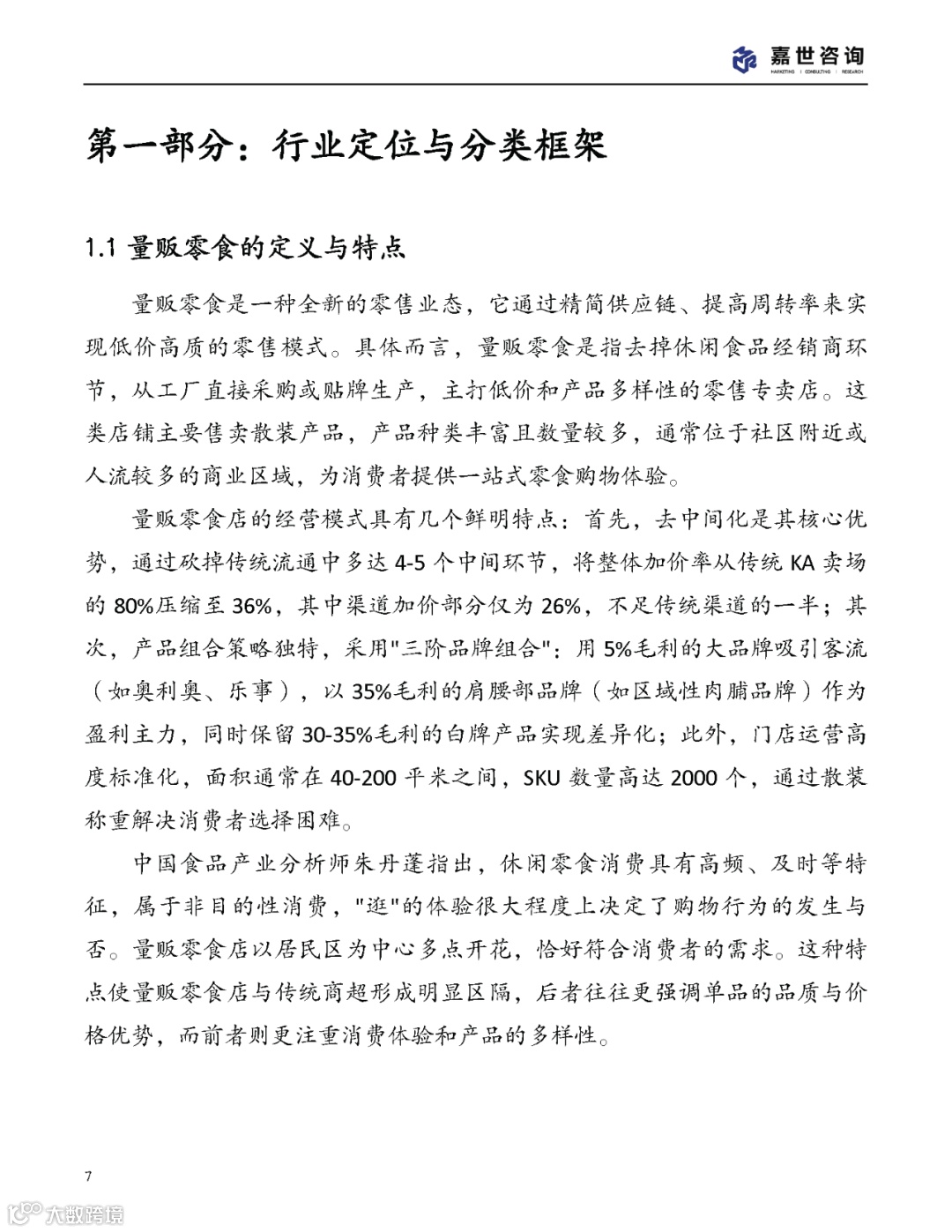 嘉世咨询
MARKETING | CONSULTING | RESEARCH

第一部分：行业定位与分类框架

1.1 量贩零食的定义与特点

量贩零食是一种全新的零售业态，它通过精简供应链、提高周转率来实现低价高质的零售模式。具体而言，量贩零食是指去掉休闲食品经销商环节，从工厂直接采购或贴牌生产，主打低价和产品多样性的零售专卖店。这类店铺主要售卖散装产品，产品种类丰富且数量较多，通常位于社区附近或人流较多的商业区域，为消费者提供一站式零食购物体验。

量贩零食店的经营模式具有几个鲜明特点：首先，去中间化是其核心优势，通过砍掉传统流通中多达 4-5 个中间环节，将整体加价率从传统 KA 卖场的 80%压缩至 36%，其中渠道加价部分仅为 26%，不足传统渠道的一半；其次，产品组合策略独特，采用"三阶品牌组合"：用 5%毛利的大品牌吸引客流（如奥利奥、乐事），以 35%毛利的肩腰部品牌（如区域性肉脯品牌）作为盈利主力，同时保留 30-35%毛利的白牌产品实现差异化；此外，门店运营高度标准化，面积通常在 40-200 平米之间，SKU 数量高达 2000 个，通过散装称重解决消费者选择困难。

中国食品产业分析师朱丹蓬指出，休闲零食消费具有高频、及时等特征，属于非目的性消费，"逛"的体验很大程度上决定了购物行为的发生与否。量贩零食店以居民区为中心多点开花，恰好符合消费者的需求。这种特点使量贩零食店与传统商超形成明显区隔，后者往往更强调单品的品质与价格优势，而前者则更注重消费体验和产品的多样性。

7

大数跨境